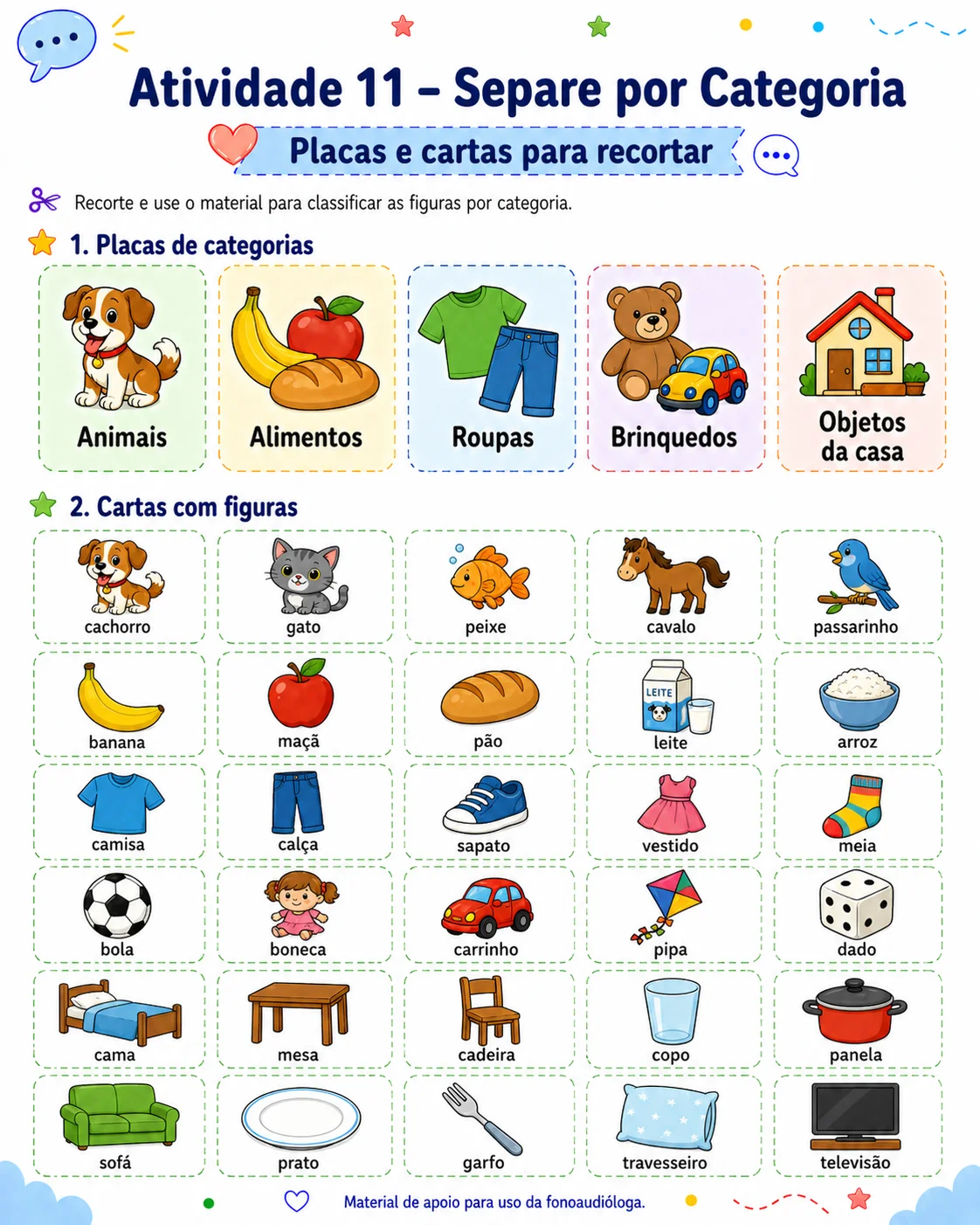 Atividade 11 – Separe por Categoria

Placas e cartas para recortar

Recorte e use o material para classificar as figuras por categoria.

1. Placas de categorias

Animais

Alimentos

Roupas

Brinquedos

Objetos da casa

2. Cartas com figuras

cachorro

gato

peixe

cavalo

passarinho

banana

maçã

pão

LEITE

leite

arroz

camisa

calça

sapato

vestido

meia

bola

boneca

carrinho

pipa

dado

cama

mesa

cadeira

copo

panela

sofá

prato

garfo

travesseiro

televisão

Material de apoio para uso da fonoaudióloga.